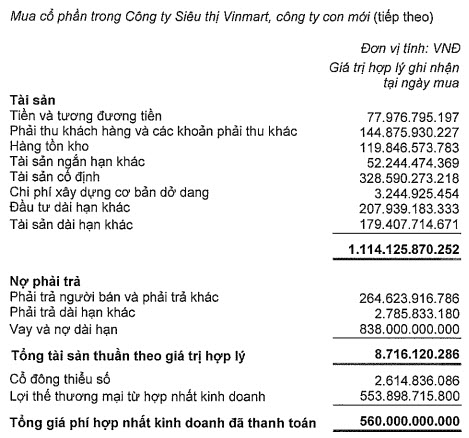 Mua cổ phần trong Công ty Siêu thị Vinmart, công ty con mới (tiếp theo)

Đơn vị tính: VNĐ

| | Giá trị hợp lý ghi nhận tại ngày mua |
|---|---|
| **Tài sản** | |
| Tiền và tương đương tiền | 77.976.795.197 |
| Phải thu khách hàng và các khoản phải thu khác | 144.875.930.227 |
| Hàng tồn kho | 119.846.573.783 |
| Tài sản ngắn hạn khác | 52.244.474.369 |
| Tài sản cố định | 328.590.273.218 |
| Chi phí xây dựng cơ bản dở dang | 3.244.925.454 |
| Đầu tư dài hạn khác | 207.939.183.333 |
| Tài sản dài hạn khác | 179.407.714.671 |
| | **1.114.125.870.252** |
| **Nợ phải trả** | |
| Phải trả người bán và phải trả khác | 264.623.916.786 |
| Phải trả dài hạn khác | 2.785.833.180 |
| Vay và nợ dài hạn | 838.000.000.000 |
| **Tổng tài sản thuần theo giá trị hợp lý** | **8.716.120.286** |
| Cổ đông thiểu số | 2.614.836.086 |
| Lợi thế thương mại từ hợp nhất kinh doanh | 553.898.715.800 |
| **Tổng giá phí hợp nhất kinh doanh đã thanh toán** | **560.000.000.000** |